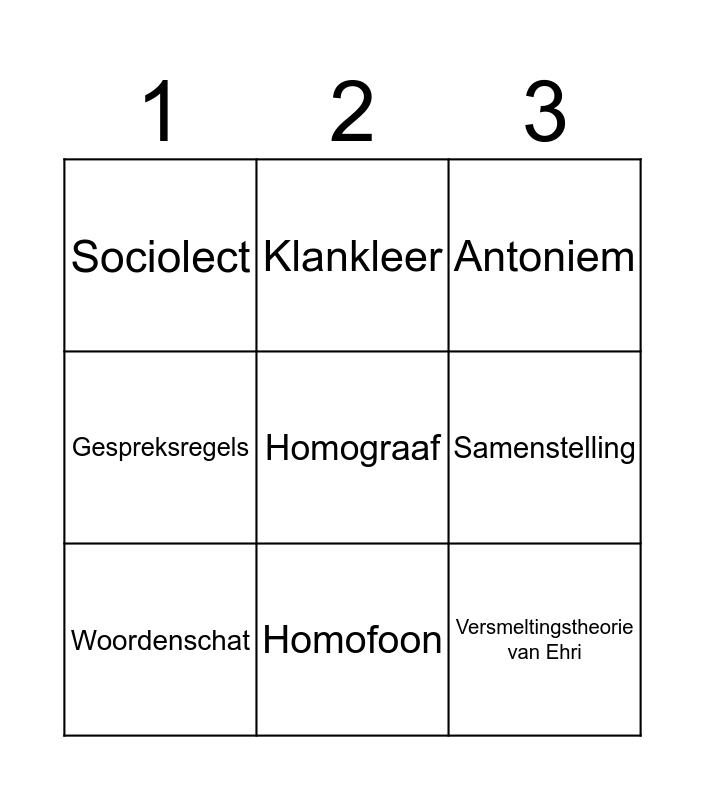 | 1 | 2 | 3 |
|---|---|---|
| Sociolect | Klankleer | Antoniem |
| Gespreksregels | Homograaf | Samenstelling |
| Woordenschat | Homofoon | Versmeltingstheorie van Ehri |